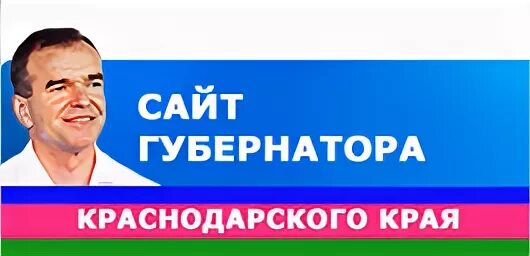 САЙТ ГУБЕРНАТОРА
КРАСНОДАРСКОГО КРАЯ